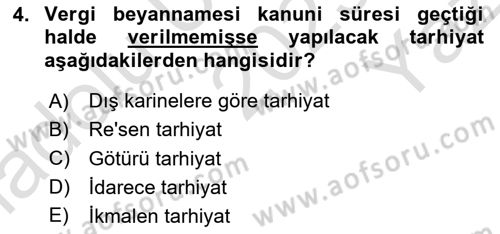 4. Vergi beyannamesi kanuni süresi geçtiği halde verilmemişse yapılacak tarhiyat aşağıdakilerden hangisidir?

A) Dış karinelere göre tarhiyat
B) Re'sen tarhiyat
C) Götürü tarhiyat
D) İdarece tarhiyat
E) İkmalen tarhiyat

www.aofsoru.com
www.aofsoru.com
www.aofsoru.com
www.aofsoru.com